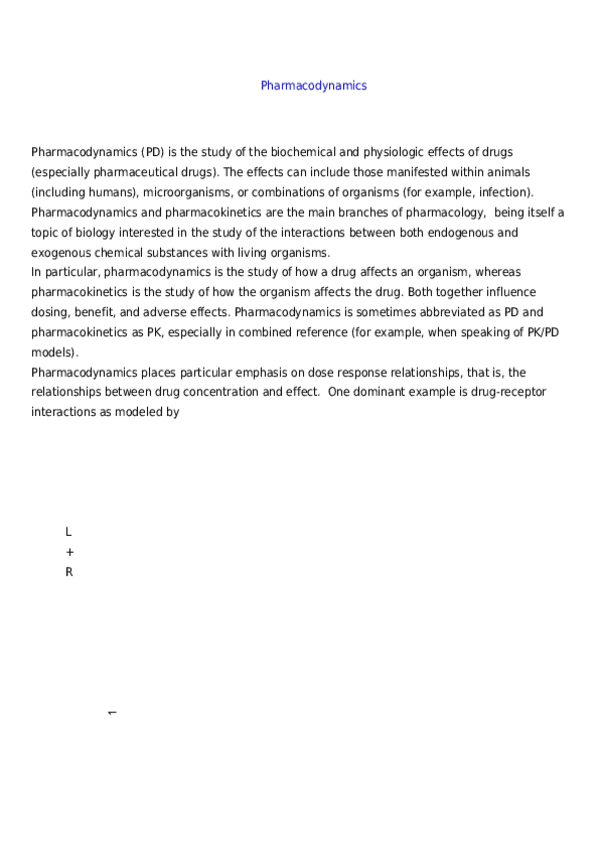 Pharmacodynamics

Pharmacodynamics (PD) is the study of the biochemical and physiologic effects of drugs (especially pharmaceutical drugs). The effects can include those manifested within animals (including humans), microorganisms, or combinations of organisms (for example, infection).
Pharmacodynamics and pharmacokinetics are the main branches of pharmacology, being itself a topic of biology interested in the study of the interactions between both endogenous and exogenous chemical substances with living organisms.
In particular, pharmacodynamics is the study of how a drug affects an organism, whereas pharmacokinetics is the study of how the organism affects the drug. Both together influence dosing, benefit, and adverse effects. Pharmacodynamics is sometimes abbreviated as PD and pharmacokinetics as PK, especially in combined reference (for example, when speaking of PK/PD models).
Pharmacodynamics places particular emphasis on dose response relationships, that is, the relationships between drug concentration and effect. One dominant example is drug-receptor interactions as modeled by

L
+
R

↽